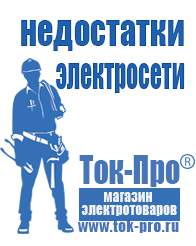 недостатки электросети

Ток-Про®

магазин электротоваров

www.tok-pro.ru